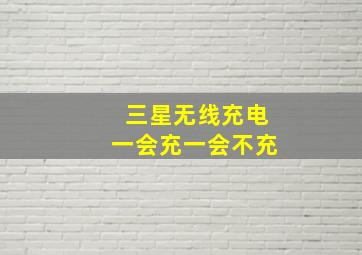 三星无线充电
一会充一会不充